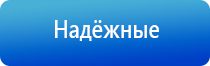 Надёжные